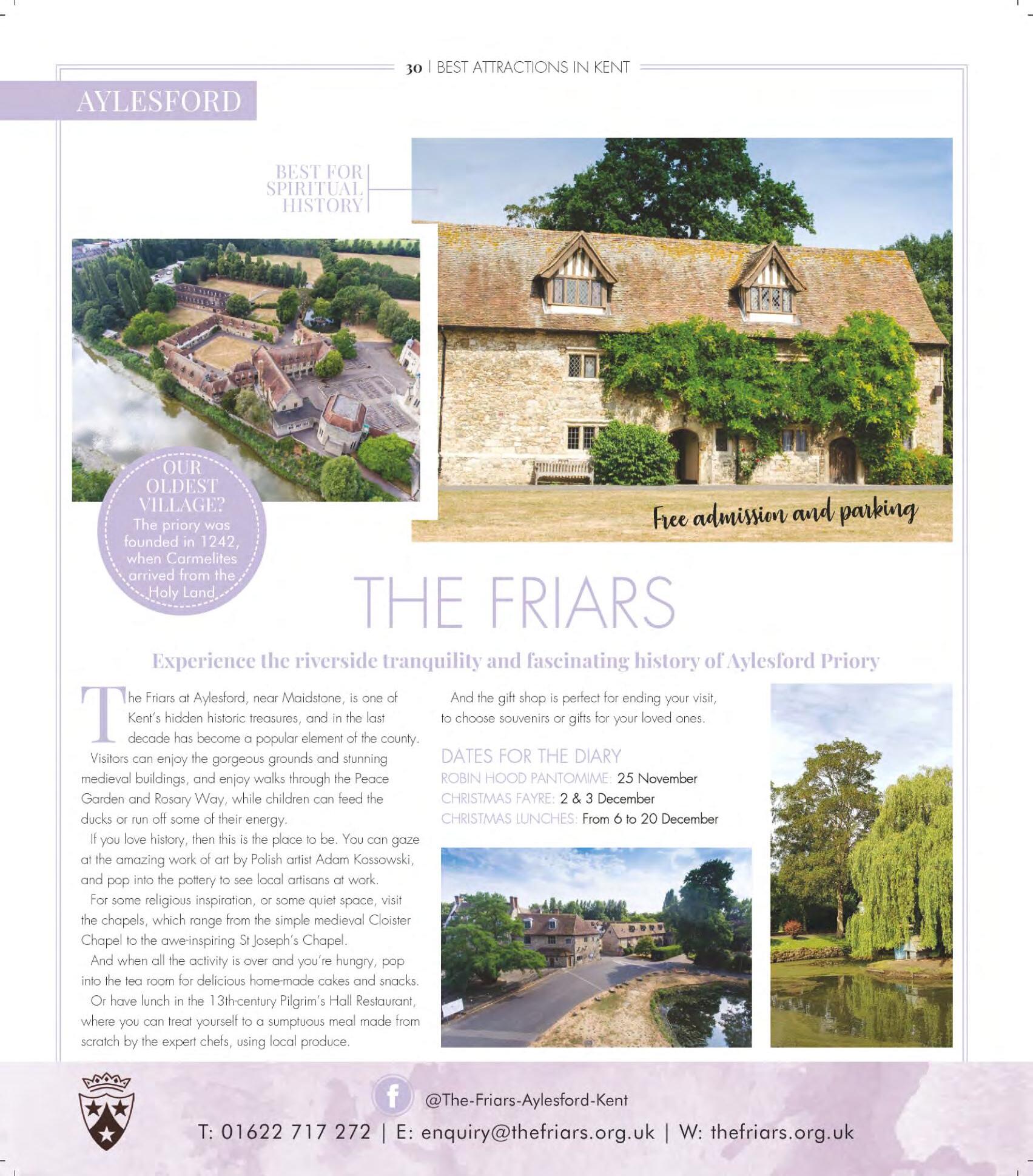 30 | BEST ATTRACTIONS IN KENT

AYLESFORD

BEST FOR SPIRITUAL HISTORY

OUR OLDEST VILLAGE? The priory was founded in 1242, when Carmelites arrived from the Holy Land

Free admission and parking

THE FRIARS

Experience the riverside tranquility and fascinating history of Aylesford Priory

The Friars at Aylesford, near Maidstone, is one of Kent's hidden historic treasures, and in the last decade has become a popular element of the county.

Visitors can enjoy the gorgeous grounds and stunning medieval buildings, and enjoy walks through the Peace Garden and Rosary Way, while children can feed the ducks or run off some of their energy.

If you love history, then this is the place to be. You can gaze at the amazing work of art by Polish artist Adam Kossowski, and pop into the pottery to see local artisans at work.

For some religious inspiration, or some quiet space, visit the chapels, which range from the simple medieval Cloister Chapel to the awe-inspiring St Joseph's Chapel.

And when all the activity is over and you're hungry, pop into the tea room for delicious home-made cakes and snacks.

Or have lunch in the 13th-century Pilgrim's Hall Restaurant, where you can treat yourself to a sumptuous meal made from scratch by the expert chefs, using local produce.

And the gift shop is perfect for ending your visit, to choose souvenirs or gifts for your loved ones.

DATES FOR THE DIARY
ROBIN HOOD PANTOMIME: 25 November
CHRISTMAS FAYRE: 2 & 3 December
CHRISTMAS LUNCHES: From 6 to 20 December

@The-Friars-Aylesford-Kent
T: 01622 717 272 | E: enquiry@thefriars.org.uk | W: thefriars.org.uk